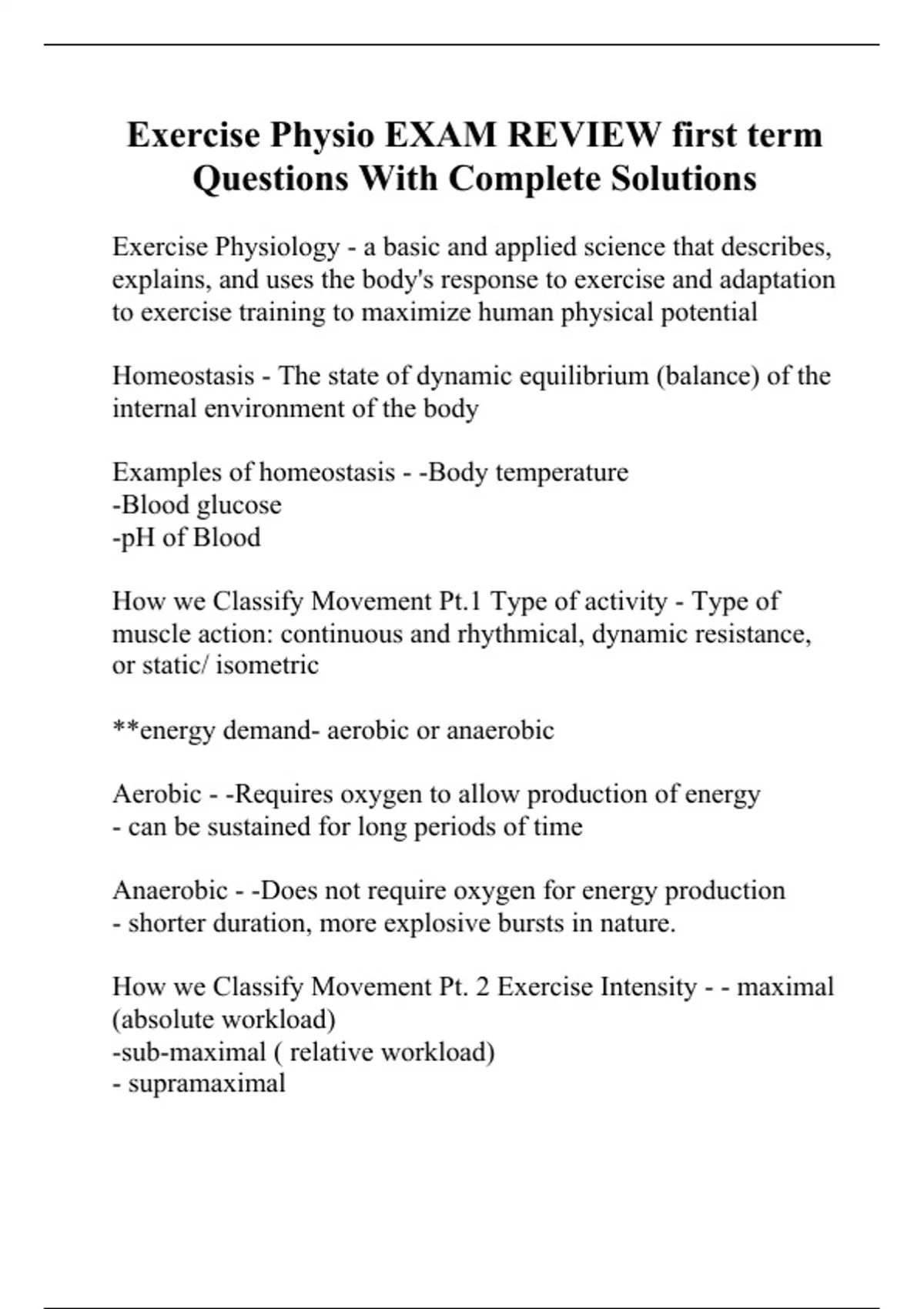 Exercise Physio EXAM REVIEW first term Questions With Complete Solutions

Exercise Physiology - a basic and applied science that describes, explains, and uses the body's response to exercise and adaptation to exercise training to maximize human physical potential

Homeostasis - The state of dynamic equilibrium (balance) of the internal environment of the body

Examples of homeostasis - -Body temperature
-Blood glucose
-pH of Blood

How we Classify Movement Pt.1 Type of activity - Type of muscle action: continuous and rhythmical, dynamic resistance, or static/ isometric

**energy demand- aerobic or anaerobic

Aerobic - -Requires oxygen to allow production of energy
- can be sustained for long periods of time

Anaerobic - -Does not require oxygen for energy production
- shorter duration, more explosive bursts in nature.

How we Classify Movement Pt. 2 Exercise Intensity - - maximal (absolute workload)
-sub-maximal ( relative workload)
- supramaximal